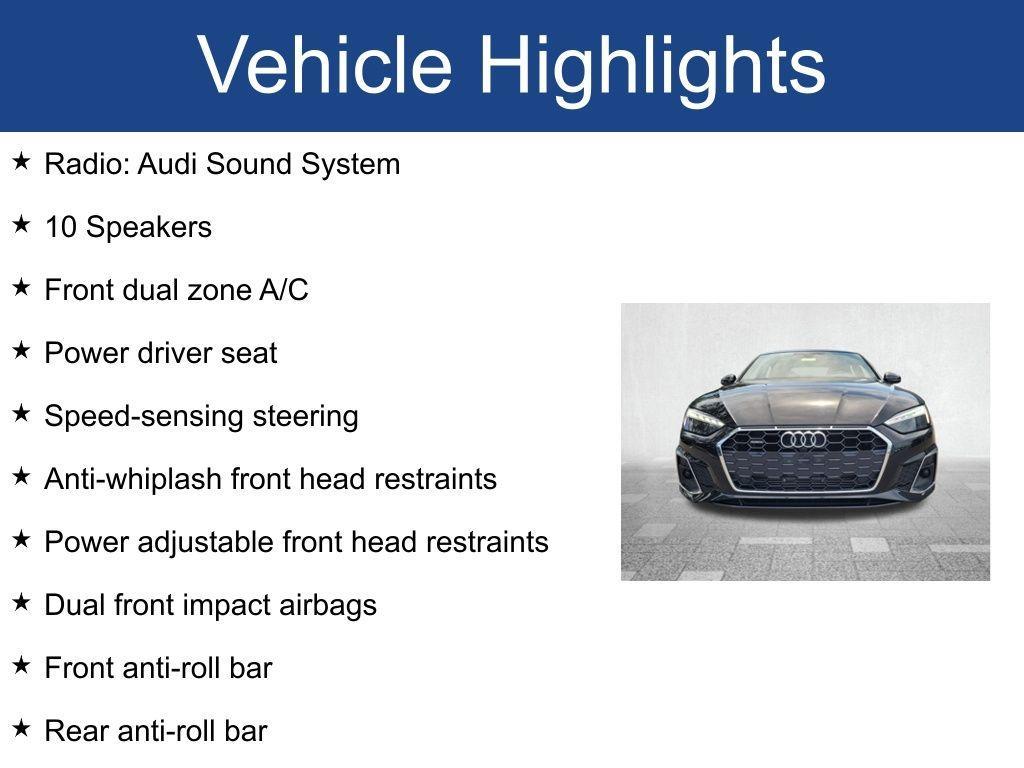 Vehicle Highlights

★ Radio: Audi Sound System

★ 10 Speakers

★ Front dual zone A/C

★ Power driver seat

★ Speed-sensing steering

★ Anti-whiplash front head restraints

★ Power adjustable front head restraints

★ Dual front impact airbags

★ Front anti-roll bar

★ Rear anti-roll bar